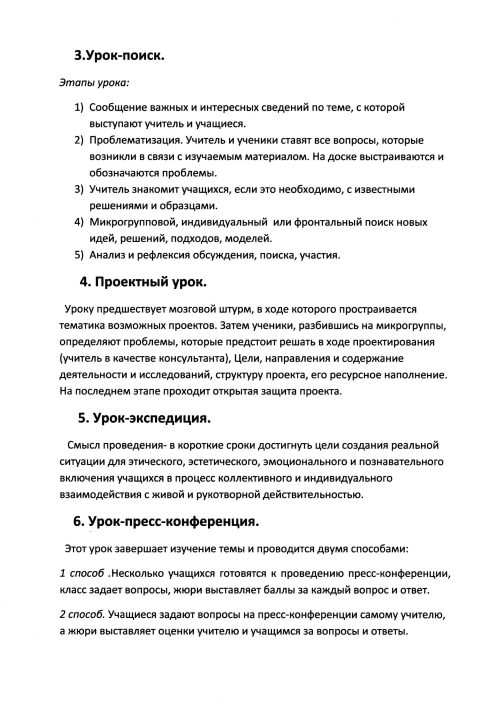 3.Урок-поиск.

Этапы урока:

1) Сообщение важных и интересных сведений по теме, с которой выступают учитель и учащиеся.
2) Проблематизация. Учитель и ученики ставят все вопросы, которые возникли в связи с изучаемым материалом. На доске выстраиваются и обозначаются проблемы.
3) Учитель знакомит учащихся, если это необходимо, с известными решениями и образцами.
4) Микрогрупповой, индивидуальный или фронтальный поиск новых идей, решений, подходов, моделей.
5) Анализ и рефлексия обсуждения, поиска, участия.

4. Проектный урок.

Уроку предшествует мозговой штурм, в ходе которого простраивается тематика возможных проектов. Затем ученики, разбившись на микрогруппы, определяют проблемы, которые предстоит решать в ходе проектирования (учитель в качестве консультанта), Цели, направления и содержание деятельности и исследований, структуру проекта, его ресурсное наполнение. На последнем этапе проходит открытая защита проекта.

5. Урок-экспедиция.

Смысл проведения- в короткие сроки достигнуть цели создания реальной ситуации для этического, эстетического, эмоционального и познавательного включения учащихся в процесс коллективного и индивидуального взаимодействия с живой и рукотворной действительностью.

6. Урок-пресс-конференция.

Этот урок завершает изучение темы и проводится двумя способами:

1 способ .Несколько учащихся готовятся к проведению пресс-конференции, класс задает вопросы, жюри выставляет баллы за каждый вопрос и ответ.

2 способ. Учащиеся задают вопросы на пресс-конференции самому учителю, а жюри выставляет оценки учителю и учащимся за вопросы и ответы.